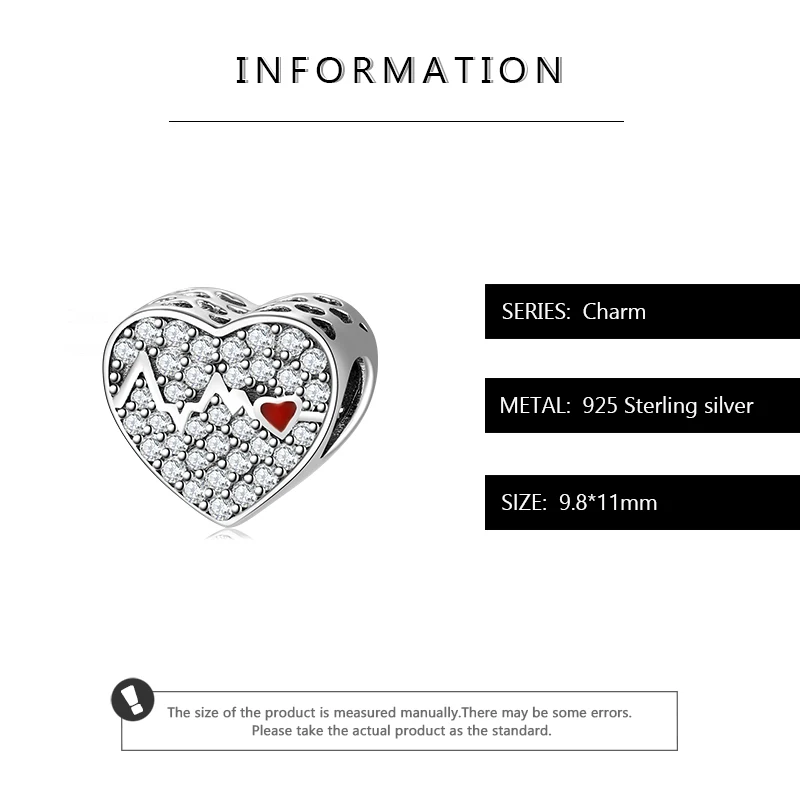 INFORMATION

SERIES: Charm

METAL: 925 Sterling silver

SIZE: 9.8*11mm

The size of the product is measured manually.There may be some errors. Please take the actual product as the standard.